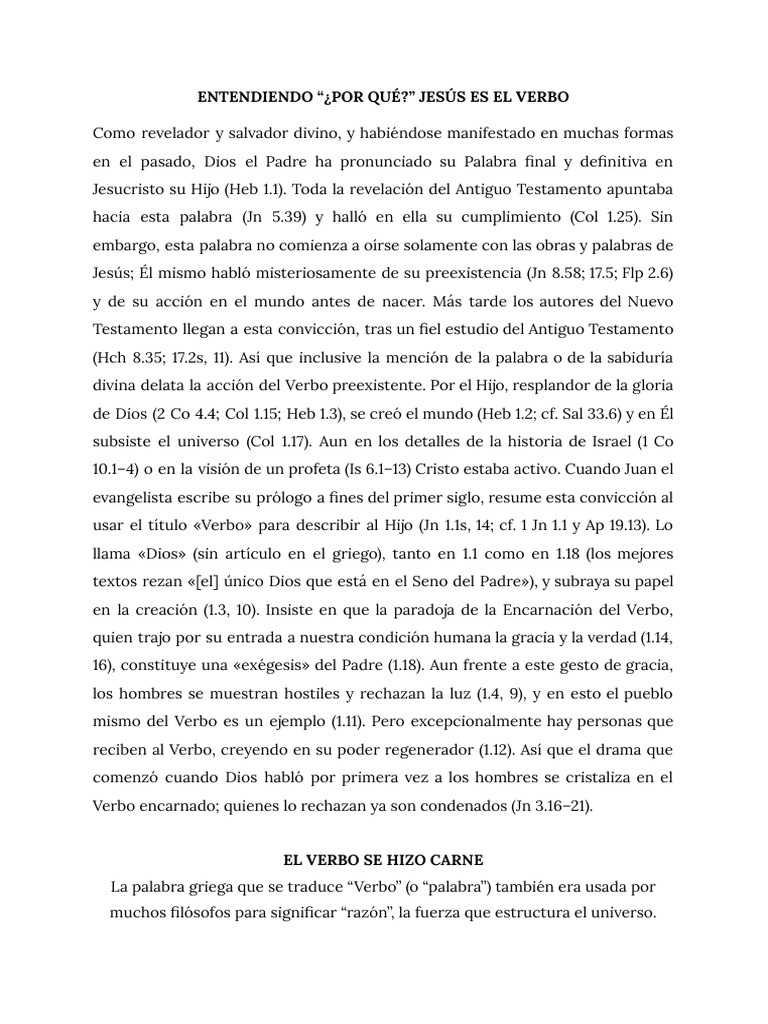 ENTENDIENDO “¿POR QUÉ?” JESÚS ES EL VERBO

Como revelador y salvador divino, y habiéndose manifestado en muchas formas en el pasado, Dios el Padre ha pronunciado su Palabra final y definitiva en Jesucristo su Hijo (Heb 1.1). Toda la revelación del Antiguo Testamento apuntaba hacia esta palabra (Jn 5.39) y halló en ella su cumplimiento (Col 1.25). Sin embargo, esta palabra no comienza a oírse solamente con las obras y palabras de Jesús; Él mismo habló misteriosamente de su preexistencia (Jn 8.58; 17.5; Flp 2.6) y de su acción en el mundo antes de nacer. Más tarde los autores del Nuevo Testamento llegan a esta convicción, tras un fiel estudio del Antiguo Testamento (Hch 8.35; 17.2s, 11). Así que inclusive la mención de la palabra o de la sabiduría divina delata la acción del Verbo preexistente. Por el Hijo, resplandor de la gloria de Dios (2 Co 4.4; Col 1.15; Heb 1.3), se creó el mundo (Heb 1.2; cf. Sal 33.6) y en Él subsiste el universo (Col 1.17). Aun en los detalles de la historia de Israel (1 Co 10.1–4) o en la visión de un profeta (Is 6.1–13) Cristo estaba activo. Cuando Juan el evangelista escribe su prólogo a fines del primer siglo, resume esta convicción al usar el título «Verbo» para describir al Hijo (Jn 1.1s, 14; cf. 1 Jn 1.1 y Ap 19.13). Lo llama «Dios» (sin artículo en el griego), tanto en 1.1 como en 1.18 (los mejores textos rezan «[el] único Dios que está en el Seno del Padre»), y subraya su papel en la creación (1.3, 10). Insiste en que la paradoja de la Encarnación del Verbo, quien trajo por su entrada a nuestra condición humana la gracia y la verdad (1.14, 16), constituye una «exégesis» del Padre (1.18). Aun frente a este gesto de gracia, los hombres se muestran hostiles y rechazan la luz (1.4, 9), y en esto el pueblo mismo del Verbo es un ejemplo (1.11). Pero excepcionalmente hay personas que reciben al Verbo, creyendo en su poder regenerador (1.12). Así que el drama que comenzó cuando Dios habló por primera vez a los hombres se cristaliza en el Verbo encarnado; quienes lo rechazan ya son condenados (Jn 3.16–21).

EL VERBO SE HIZO CARNE

La palabra griega que se traduce “Verbo” (o “palabra”) también era usada por muchos filósofos para significar “razón”, la fuerza que estructura el universo.